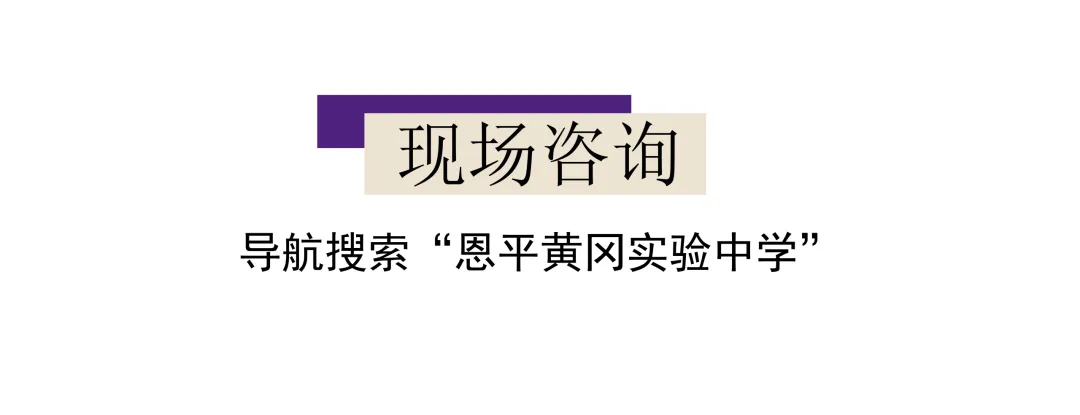 现场咨询

导航搜索“恩平黄冈实验中学”